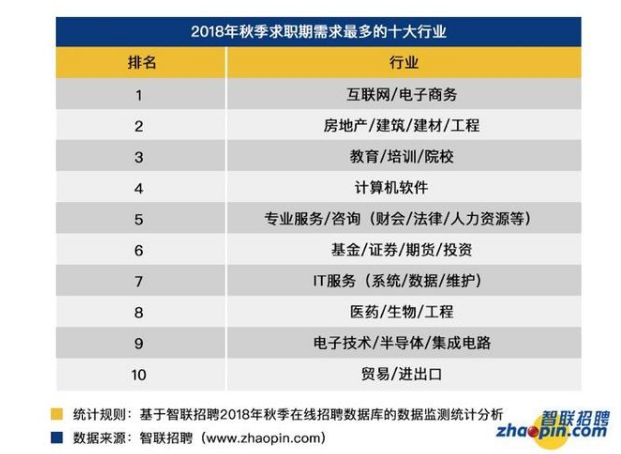 2018年秋季求职期需求最多的十大行业

| 排名 | 行业 |
|---|---|
| 1 | 互联网/电子商务 |
| 2 | 房地产/建筑/建材/工程 |
| 3 | 教育/培训/院校 |
| 4 | 计算机软件 |
| 5 | 专业服务/咨询（财会/法律/人力资源等） |
| 6 | 基金/证券/期货/投资 |
| 7 | IT服务（系统/数据/维护） |
| 8 | 医药/生物/工程 |
| 9 | 电子技术/半导体/集成电路 |
| 10 | 贸易/进出口 |

统计规则：基于智联招聘2018年秋季在线招聘数据库的数据监测统计分析
数据来源：智联招聘（www.zhaopin.com）

智联招聘 zhaopin.com